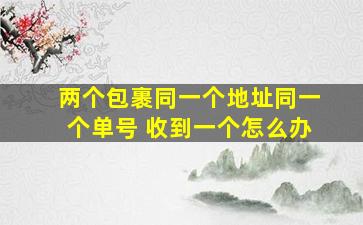 两个包裹同一个地址同一个单号 收到一个怎么办